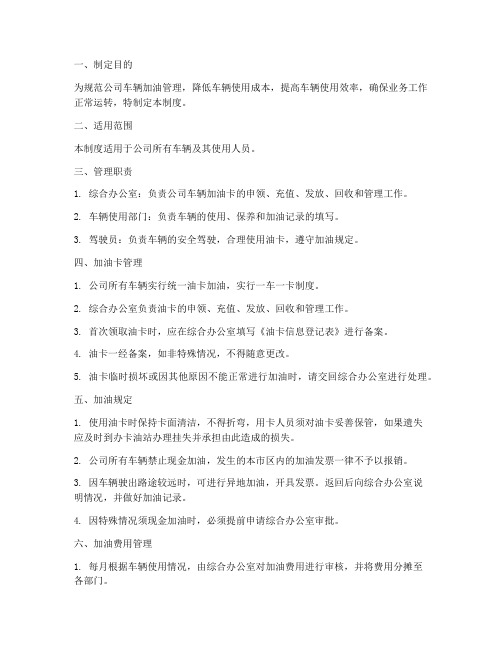 一、制定目的

为规范公司车辆加油管理，降低车辆使用成本，提高车辆使用效率，确保业务工作正常运转，特制定本制度。

二、适用范围

本制度适用于公司所有车辆及其使用人员。

三、管理职责

1. 综合办公室：负责公司车辆加油卡的申领、充值、发放、回收和管理工作。

2. 车辆使用部门：负责车辆的使用、保养和加油记录的填写。

3. 驾驶员：负责车辆的安全驾驶，合理使用油卡，遵守加油规定。

四、加油卡管理

1. 公司所有车辆实行统一油卡加油，实行一车一卡制度。

2. 综合办公室负责油卡的申领、充值、发放、回收和管理工作。

3. 首次领取油卡时，应在综合办公室填写《油卡信息登记表》进行备案。

4. 油卡一经备案，如非特殊情况，不得随意更改。

5. 油卡临时损坏或因其他原因不能正常进行加油时，请交回综合办公室进行处理。

五、加油规定

1. 使用油卡时保持卡面清洁，不得折弯，用卡人员须对油卡妥善保管，如果遗失应及时到办卡油站办理挂失并承担由此造成的损失。

2. 公司所有车辆禁止现金加油，发生的本市区内的加油发票一律不予以报销。

3. 因车辆驶出路途较远时，可进行异地加油，开具发票。返回后向综合办公室说明情况，并做好加油记录。

4. 因特殊情况须现金加油时，必须提前申请综合办公室审批。

六、加油费用管理

1. 每月根据车辆使用情况，由综合办公室对加油费用进行审核，并将费用分摊至各部门。